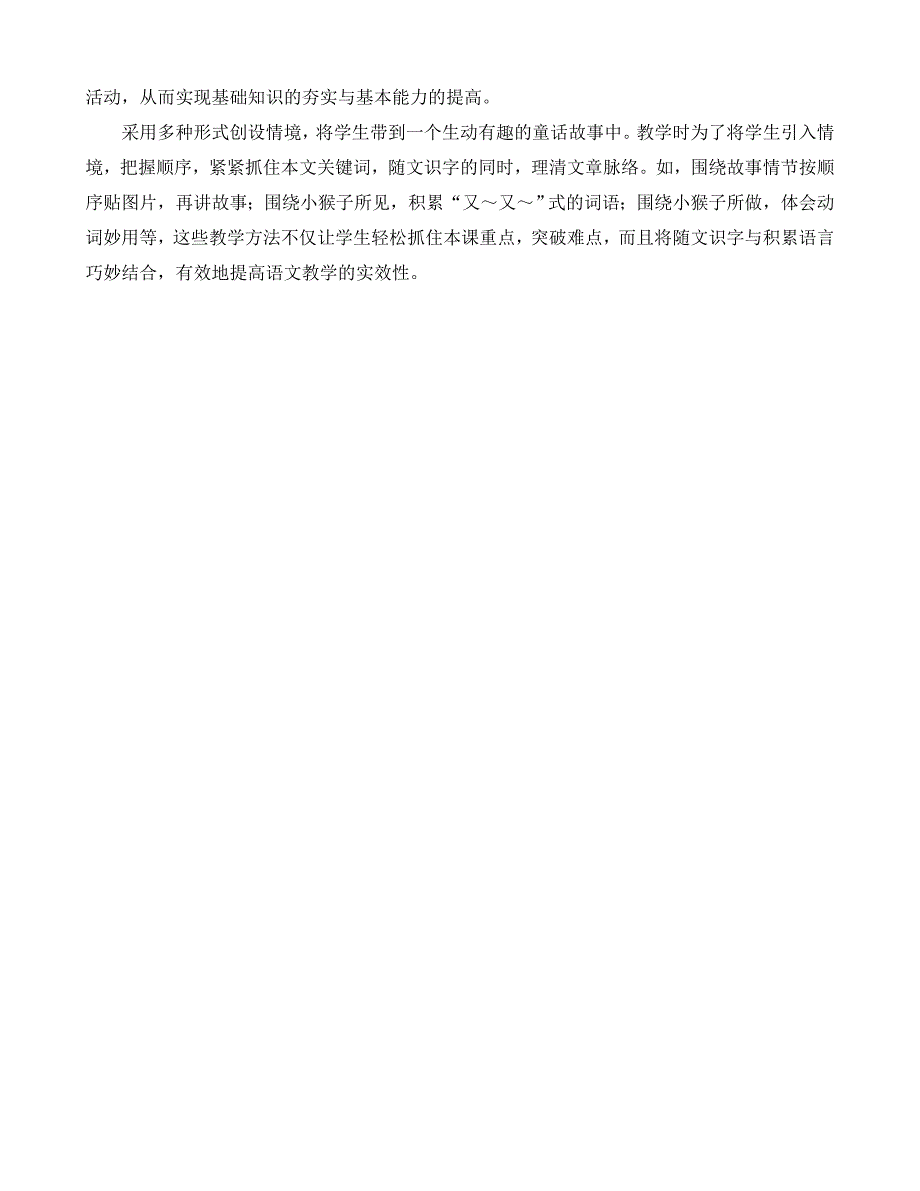 活动，从而实现基础知识的夯实与基本能力的提高。

采用多种形式创设情境，将学生带到一个生动有趣的童话故事中。教学时为了将学生引入情境，把握顺序，紧紧抓住本文关键词，随文识字的同时，理清文章脉络。如，围绕故事情节按顺序贴图片，再讲故事；围绕小猴子所见，积累“又～又～”式的词语；围绕小猴子所做，体会动词妙用等，这些教学方法不仅让学生轻松抓住本课重点，突破难点，而且将随文识字与积累语言巧妙结合，有效地提高语文教学的实效性。